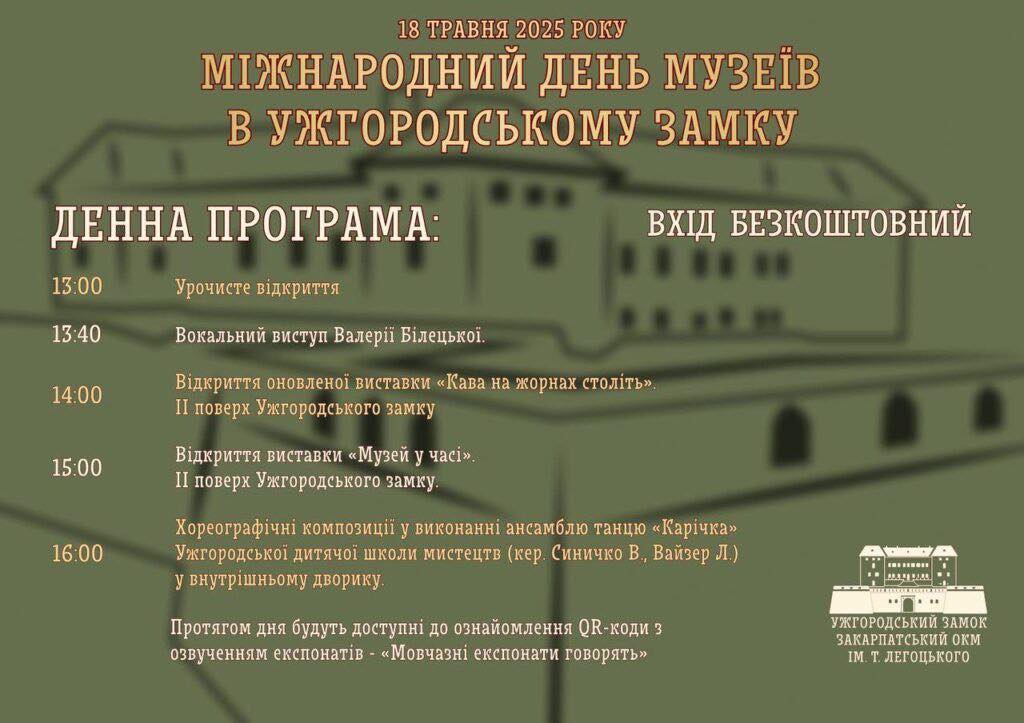 18 ТРАВНЯ 2025 РОКУ
МІЖНАРОДНИЙ ДЕНЬ МУЗЕЇВ В УЖГОРОДСЬКОМУ ЗАМКУ

ДЕННА ПРОГРАМА:

ВХІД БЕЗКОШТОВНИЙ

13:00 Урочисте відкриття

13:40 Вокальний виступ Валерії Білецької.

14:00 Відкриття оновленої виставки «Кава на жорнах століть». II поверх Ужгородського замку

15:00 Відкриття виставки «Музей у часі». II поверх Ужгородського замку.

16:00 Хореографічні композиції у виконанні ансамблю танцю «Карічка» Ужгородської дитячої школи мистецтв (кер. Синичко В., Вайзер Л.) у внутрішньому дворику.

Протягом дня будуть доступні до ознайомлення QR-коди з озвученням експонатів - «Мовчазні експонати говорять»

УЖГОРОДСЬКИЙ ЗАМОК
ЗАКАРПАТСЬКИЙ ОКМ
ІМ. Т. ЛЕГОЦЬКОГО